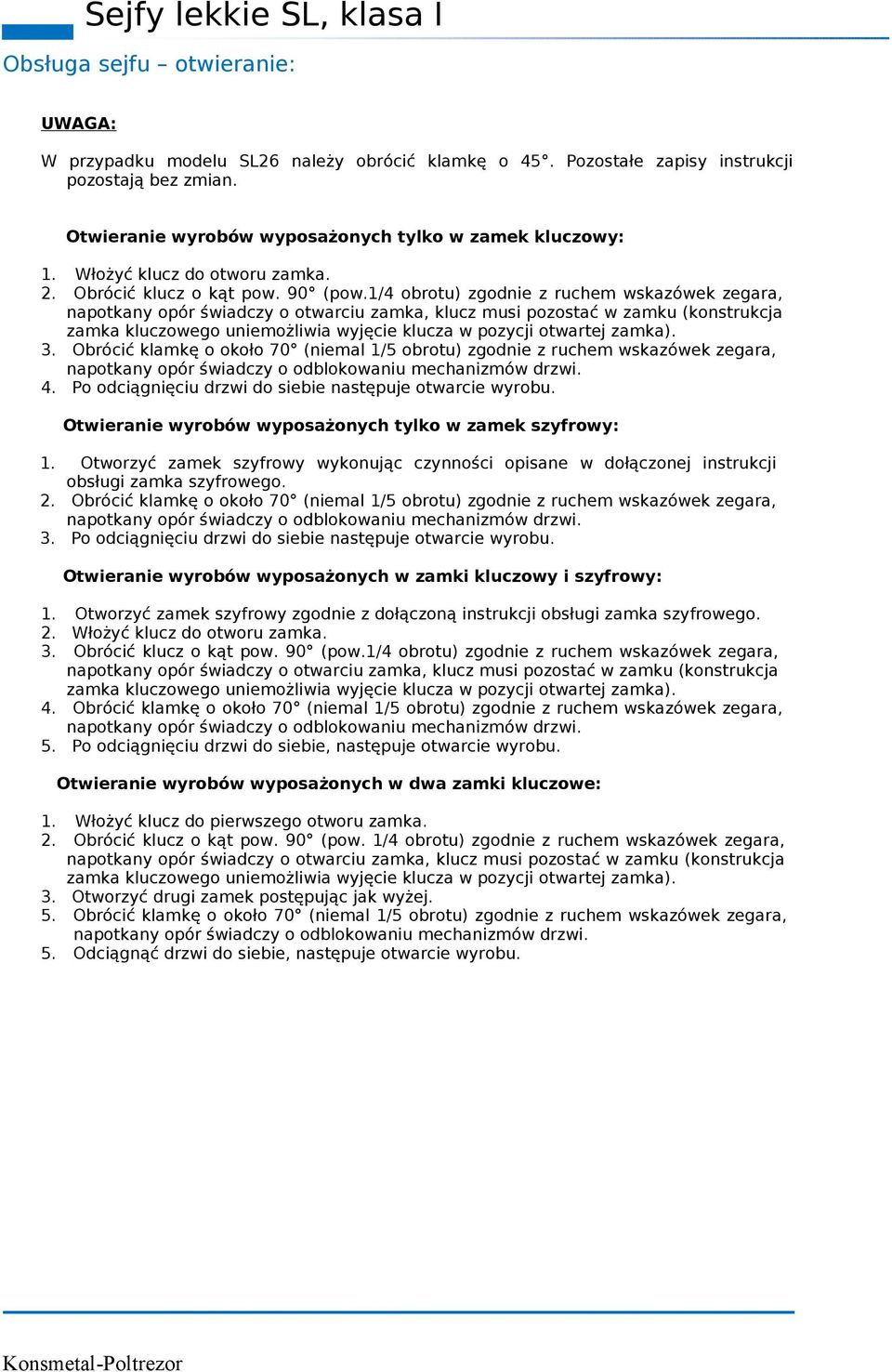 Sejfy lekkie SL, klasa I

Obsługa sejfu – otwieranie:

UWAGA:

W przypadku modelu SL26 należy obrócić klamkę o 45°. Pozostałe zapisy instrukcji pozostają bez zmian.

Otwieranie wyrobów wyposażonych tylko w zamek kluczowy:

1. Włożyć klucz do otworu zamka.
2. Obrócić klucz o kąt pow. 90° (pow.1/4 obrotu) zgodnie z ruchem wskazówek zegara, napotkany opór świadczy o otwarciu zamka, klucz musi pozostać w zamku (konstrukcja zamka kluczowego uniemożliwia wyjęcie klucza w pozycji otwartej zamka).
3. Obrócić klamkę o około 70° (niemal 1/5 obrotu) zgodnie z ruchem wskazówek zegara, napotkany opór świadczy o odblokowaniu mechanizmów drzwi.
4. Po odciągnięciu drzwi do siebie następuje otwarcie wyrobu.

Otwieranie wyrobów wyposażonych tylko w zamek szyfrowy:

1. Otworzyć zamek szyfrowy wykonując czynności opisane w dołączonej instrukcji obsługi zamka szyfrowego.
2. Obrócić klamkę o około 70° (niemal 1/5 obrotu) zgodnie z ruchem wskazówek zegara, napotkany opór świadczy o odblokowaniu mechanizmów drzwi.
3. Po odciągnięciu drzwi do siebie następuje otwarcie wyrobu.

Otwieranie wyrobów wyposażonych w zamki kluczowy i szyfrowy:

1. Otworzyć zamek szyfrowy zgodnie z dołączoną instrukcji obsługi zamka szyfrowego.
2. Włożyć klucz do otworu zamka.
3. Obrócić klucz o kąt pow. 90° (pow.1/4 obrotu) zgodnie z ruchem wskazówek zegara, napotkany opór świadczy o otwarciu zamka, klucz musi pozostać w zamku (konstrukcja zamka kluczowego uniemożliwia wyjęcie klucza w pozycji otwartej zamka).
4. Obrócić klamkę o około 70° (niemal 1/5 obrotu) zgodnie z ruchem wskazówek zegara, napotkany opór świadczy o odblokowaniu mechanizmów drzwi.
5. Po odciągnięciu drzwi do siebie, następuje otwarcie wyrobu.

Otwieranie wyrobów wyposażonych w dwa zamki kluczowe:

1. Włożyć klucz do pierwszego otworu zamka.
2. Obrócić klucz o kąt pow. 90° (pow. 1/4 obrotu) zgodnie z ruchem wskazówek zegara, napotkany opór świadczy o otwarciu zamka, klucz musi pozostać w zamku (konstrukcja zamka kluczowego uniemożliwia wyjęcie klucza w pozycji otwartej zamka).
3. Otworzyć drugi zamek postępując jak wyżej.
5. Obrócić klamkę o około 70° (niemal 1/5 obrotu) zgodnie z ruchem wskazówek zegara, napotkany opór świadczy o odblokowaniu mechanizmów drzwi.
5. Odciągnąć drzwi do siebie, następuje otwarcie wyrobu.

Konsmetal-Poltrezor